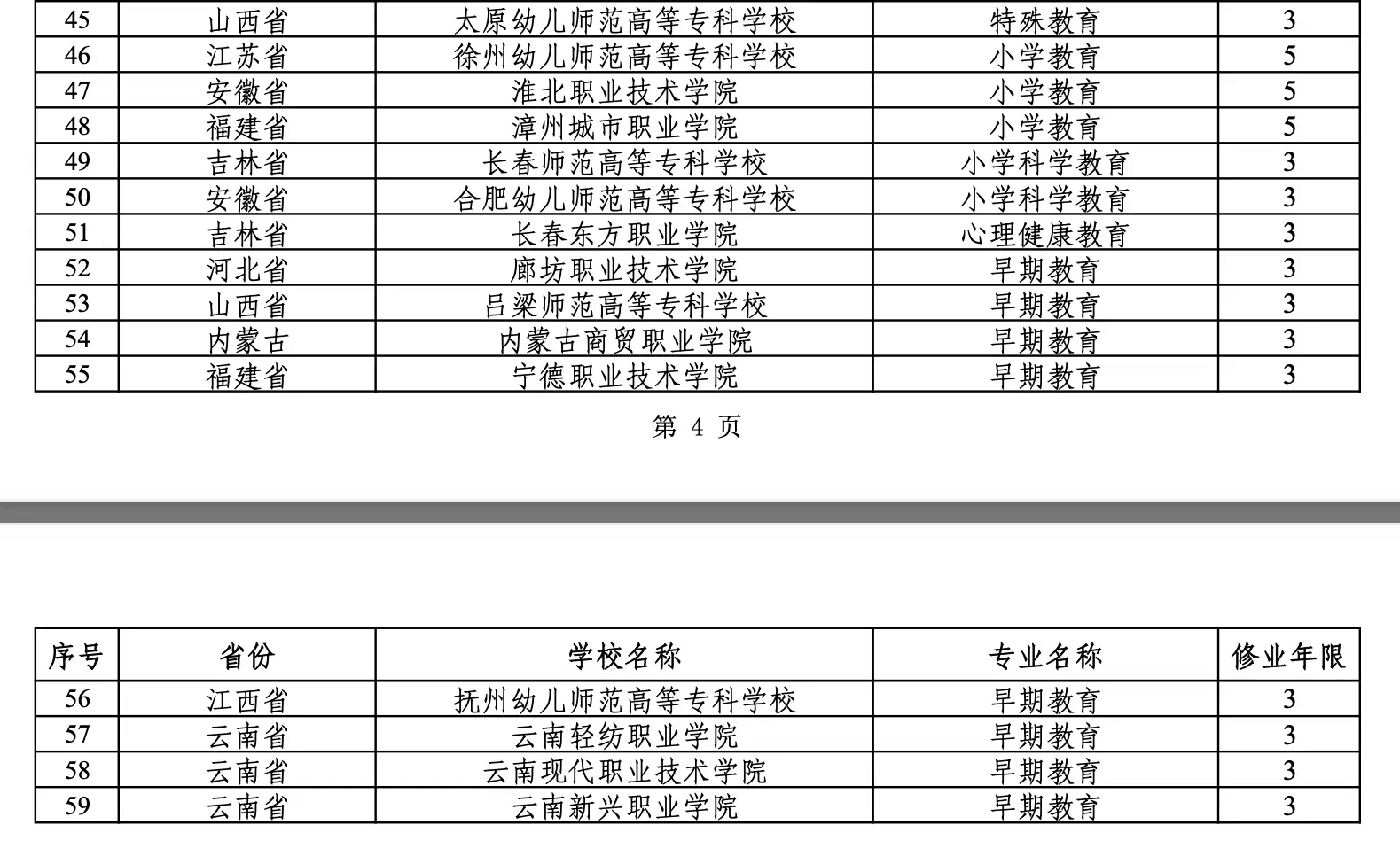 | 45 | 山西省 | 太原幼儿师范高等专科学校 | 特殊教育 | 3 |
|---|---|---|---|---|
| 46 | 江苏省 | 徐州幼儿师范高等专科学校 | 小学教育 | 5 |
| 47 | 安徽省 | 淮北职业技术学院 | 小学教育 | 5 |
| 48 | 福建省 | 漳州城市职业学院 | 小学教育 | 5 |
| 49 | 吉林省 | 长春师范高等专科学校 | 小学科学教育 | 3 |
| 50 | 安徽省 | 合肥幼儿师范高等专科学校 | 小学科学教育 | 3 |
| 51 | 吉林省 | 长春东方职业学院 | 心理健康教育 | 3 |
| 52 | 河北省 | 廊坊职业技术学院 | 早期教育 | 3 |
| 53 | 山西省 | 吕梁师范高等专科学校 | 早期教育 | 3 |
| 54 | 内蒙古 | 内蒙古商贸职业学院 | 早期教育 | 3 |
| 55 | 福建省 | 宁德职业技术学院 | 早期教育 | 3 |

第 4 页

| 序号 | 省份 | 学校名称 | 专业名称 | 修业年限 |
|---|---|---|---|---|
| 56 | 江西省 | 抚州幼儿师范高等专科学校 | 早期教育 | 3 |
| 57 | 云南省 | 云南轻纺职业学院 | 早期教育 | 3 |
| 58 | 云南省 | 云南现代职业技术学院 | 早期教育 | 3 |
| 59 | 云南省 | 云南新兴职业学院 | 早期教育 | 3 |